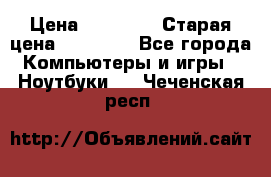 Цена Старая цена Все города Компьютеры и игры Ноутбуки Чеченская респ

http://Объявлений.сайт